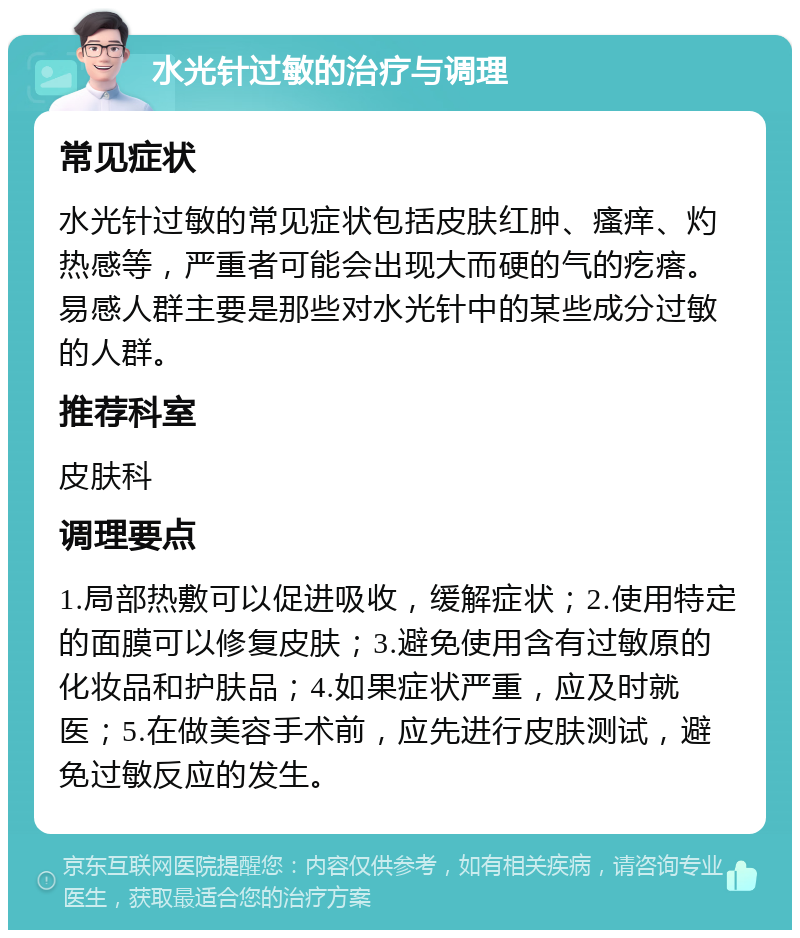 水光针过敏的治疗与调理

常见症状

水光针过敏的常见症状包括皮肤红肿、瘙痒、灼热感等，严重者可能会出现大而硬的气的疙瘩。易感人群主要是那些对水光针中的某些成分过敏的人群。

推荐科室

皮肤科

调理要点

1.局部热敷可以促进吸收，缓解症状；2.使用特定的面膜可以修复皮肤；3.避免使用含有过敏原的化妆品和护肤品；4.如果症状严重，应及时就医；5.在做美容手术前，应先进行皮肤测试，避免过敏反应的发生。

京东互联网医院提醒您：内容仅供参考，如有相关疾病，请咨询专业医生，获取最适合您的治疗方案